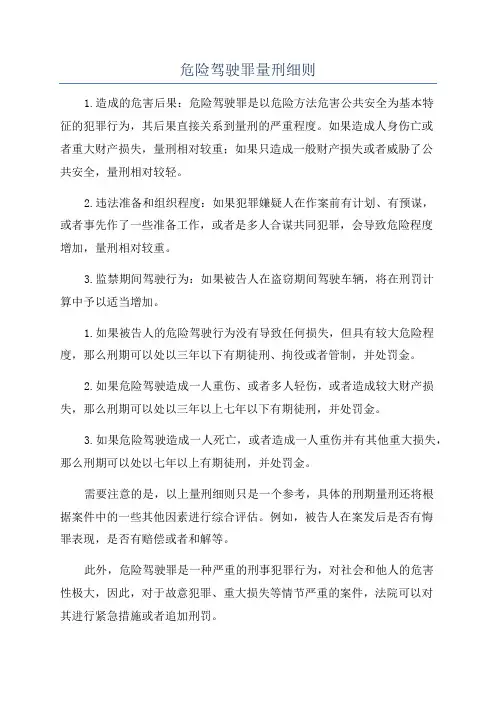 危险驾驶罪量刑细则

1.造成的危害后果：危险驾驶罪是以危险方法危害公共安全为基本特征的犯罪行为，其后果直接关系到量刑的严重程度。如果造成人身伤亡或者重大财产损失，量刑相对较重；如果只造成一般财产损失或者威胁了公共安全，量刑相对较轻。

2.违法准备和组织程度：如果犯罪嫌疑人在作案前有计划、有预谋，或者事先作了一些准备工作，或者是多人合谋共同犯罪，会导致危险程度增加，量刑相对较重。

3.监禁期间驾驶行为：如果被告人在盗窃期间驾驶车辆，将在刑罚计算中予以适当增加。

1.如果被告人的危险驾驶行为没有导致任何损失，但具有较大危险程度，那么刑期可以处以三年以下有期徒刑、拘役或者管制，并处罚金。

2.如果危险驾驶造成一人重伤、或者多人轻伤，或者造成较大财产损失，那么刑期可以处以三年以上七年以下有期徒刑，并处罚金。

3.如果危险驾驶造成一人死亡，或者造成一人重伤并有其他重大损失，那么刑期可以处以七年以上有期徒刑，并处罚金。

需要注意的是，以上量刑细则只是一个参考，具体的刑期量刑还将根据案件中的一些其他因素进行综合评估。例如，被告人在案发后是否有悔罪表现，是否有赔偿或者和解等。

此外，危险驾驶罪是一种严重的刑事犯罪行为，对社会和他人的危害性极大，因此，对于故意犯罪、重大损失等情节严重的案件，法院可以对其进行紧急措施或者追加刑罚。